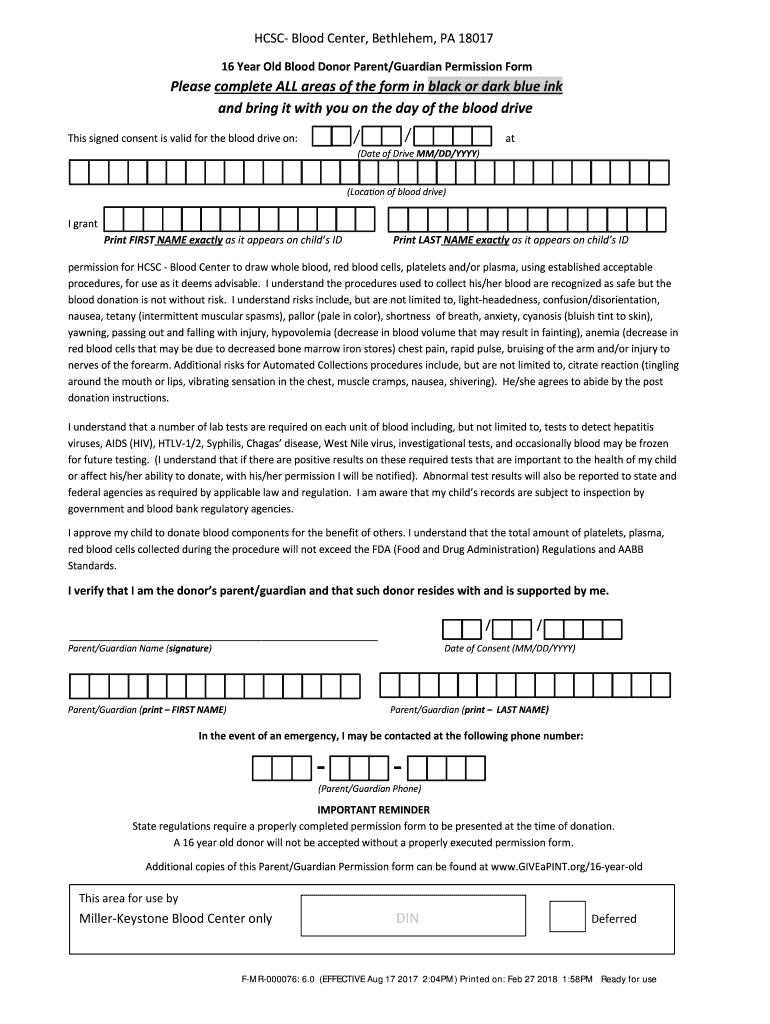 HCSC- Blood Center, Bethlehem, PA 18017

16 Year Old Blood Donor Parent/Guardian Permission Form

Please complete ALL areas of the form in black or dark blue ink and bring it with you on the day of the blood drive

This signed consent is valid for the blood drive on: / / at

(Date of Drive MM/DD/YYYY)

(Location of blood drive)

I grant

Print FIRST NAME exactly as it appears on child's ID

Print LAST NAME exactly as it appears on child's ID

permission for HCSC - Blood Center to draw whole blood, red blood cells, platelets and/or plasma, using established acceptable procedures, for use as it deems advisable. I understand the procedures used to collect his/her blood are recognized as safe but the blood donation is not without risk. I understand risks include, but are not limited to, light-headedness, confusion/disorientation, nausea, tetany (intermittent muscular spasms), pallor (pale in color), shortness of breath, anxiety, cyanosis (bluish tint to skin), yawning, passing out and falling with injury, hypovolemia (decrease in blood volume that may result in fainting), anemia (decrease in red blood cells that may be due to decreased bone marrow iron stores) chest pain, rapid pulse, bruising of the arm and/or injury to nerves of the forearm. Additional risks for Automated Collections procedures include, but are not limited to, citrate reaction (tingling around the mouth or lips, vibrating sensation in the chest, muscle cramps, nausea, shivering). He/she agrees to abide by the post donation instructions.

I understand that a number of lab tests are required on each unit of blood including, but not limited to, tests to detect hepatitis viruses, AIDS (HIV), HTLV-1/2, Syphilis, Chagas' disease, West Nile virus, investigational tests, and occasionally blood may be frozen for future testing. (I understand that if there are positive results on these required tests that are important to the health of my child or affect his/her ability to donate, with his/her permission I will be notified). Abnormal test results will also be reported to state and federal agencies as required by applicable law and regulation. I am aware that my child's records are subject to inspection by government and blood bank regulatory agencies.

I approve my child to donate blood components for the benefit of others. I understand that the total amount of platelets, plasma, red blood cells collected during the procedure will not exceed the FDA (Food and Drug Administration) Regulations and AABB Standards.

I verify that I am the donor's parent/guardian and that such donor resides with and is supported by me.

/ /

Parent/Guardian Name (signature)

Date of Consent (MM/DD/YYYY)

Parent/Guardian (print – FIRST NAME)

Parent/Guardian (print – LAST NAME)

In the event of an emergency, I may be contacted at the following phone number:

- -

(Parent/Guardian Phone)

IMPORTANT REMINDER

State regulations require a properly completed permission form to be presented at the time of donation.

A 16 year old donor will not be accepted without a properly executed permission form.

Additional copies of this Parent/Guardian Permission form can be found at www.GIVEaPINT.org/16-year-old

This area for use by

Miller-Keystone Blood Center only

DIN

Deferred

F-MR-000076: 6.0 (EFFECTIVE Aug 17 2017 2:04PM) Printed on: Feb 27 2018 1:58PM Ready for use